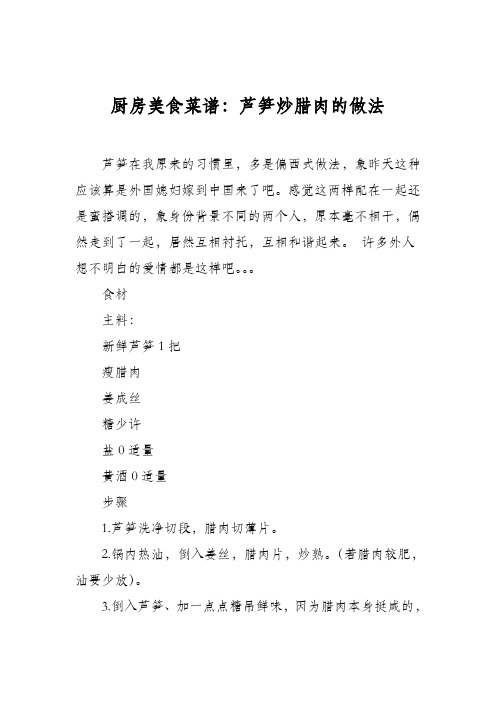 厨房美食菜谱：芦笋炒腊肉的做法

芦笋在我原来的习惯里，多是偏西式做法，象昨天这种应该算是外国媳妇嫁到中国来了吧。感觉这两样配在一起还是蛮搭调的，象身份背景不同的两个人，原本毫不相干，偶然走到了一起，居然互相衬托，互相和谐起来。 许多外人想不明白的爱情都是这样吧。。。

食材

主料：

新鲜芦笋 1 把

瘦腊肉

姜成丝

糖少许

盐 0 适量

黄酒 0 适量

步骤

1.芦笋洗净切段，腊肉切薄片。

2.锅内热油，倒入姜丝，腊肉片，炒熟。（若腊肉较肥，油要少放）。

3.倒入芦笋、加一点点糖吊鲜味，因为腊肉本身挺咸的，